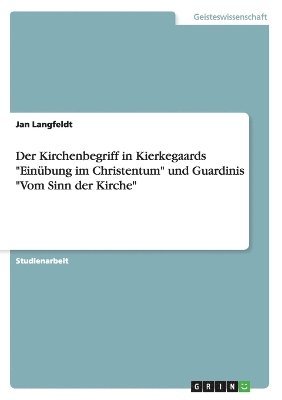 Geisteswissenschaft

Jan Langfeldt

Der Kirchenbegriff in Kierkegaards "Einübung im Christentum" und Guardinis "Vom Sinn der Kirche"

Studienarbeit

GRIN